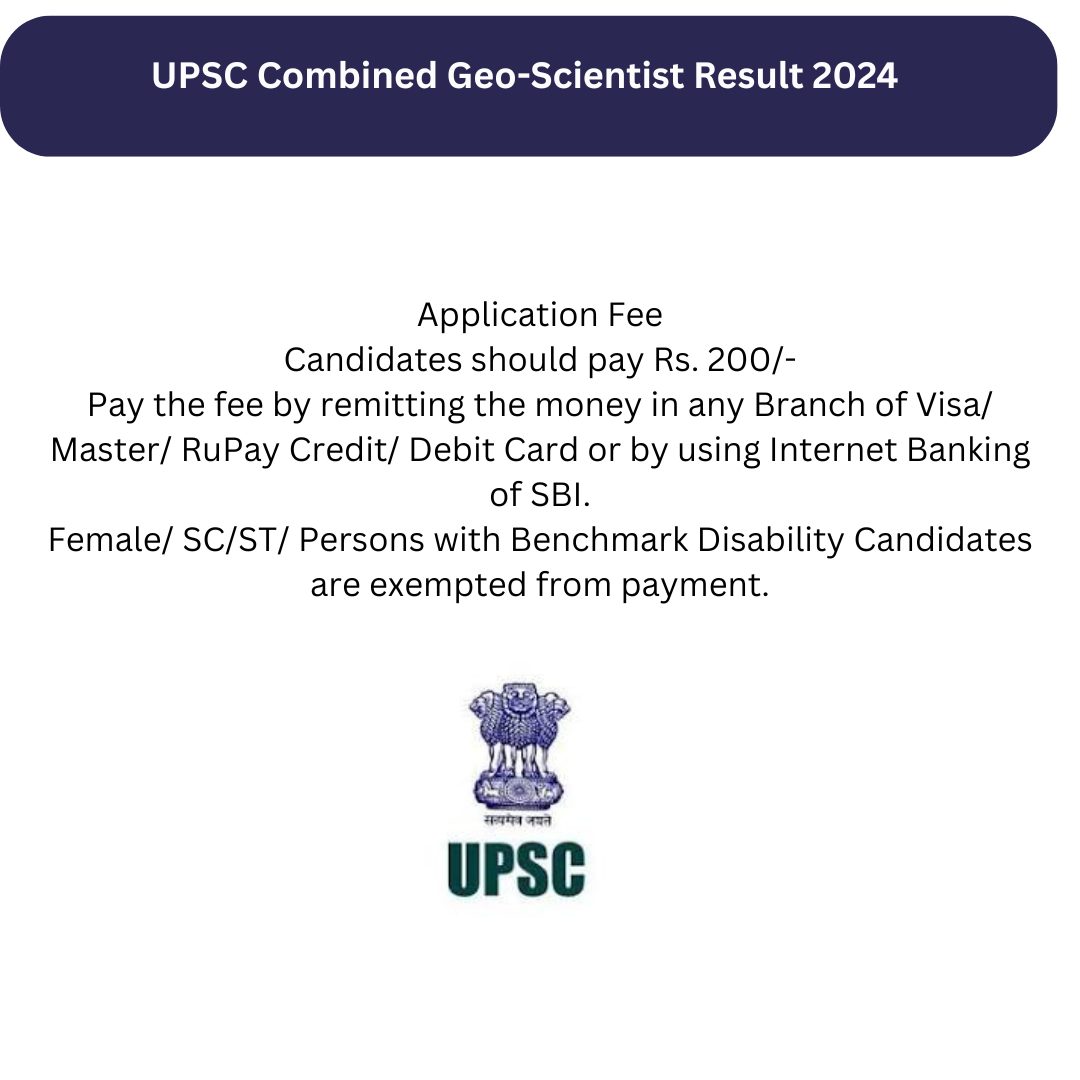 UPSC Combined Geo-Scientist Result 2024

Application Fee
Candidates should pay Rs. 200/-
Pay the fee by remitting the money in any Branch of Visa/ Master/ RuPay Credit/ Debit Card or by using Internet Banking of SBI.
Female/ SC/ST/ Persons with Benchmark Disability Candidates are exempted from payment.

सत्यमेव जयते
UPSC